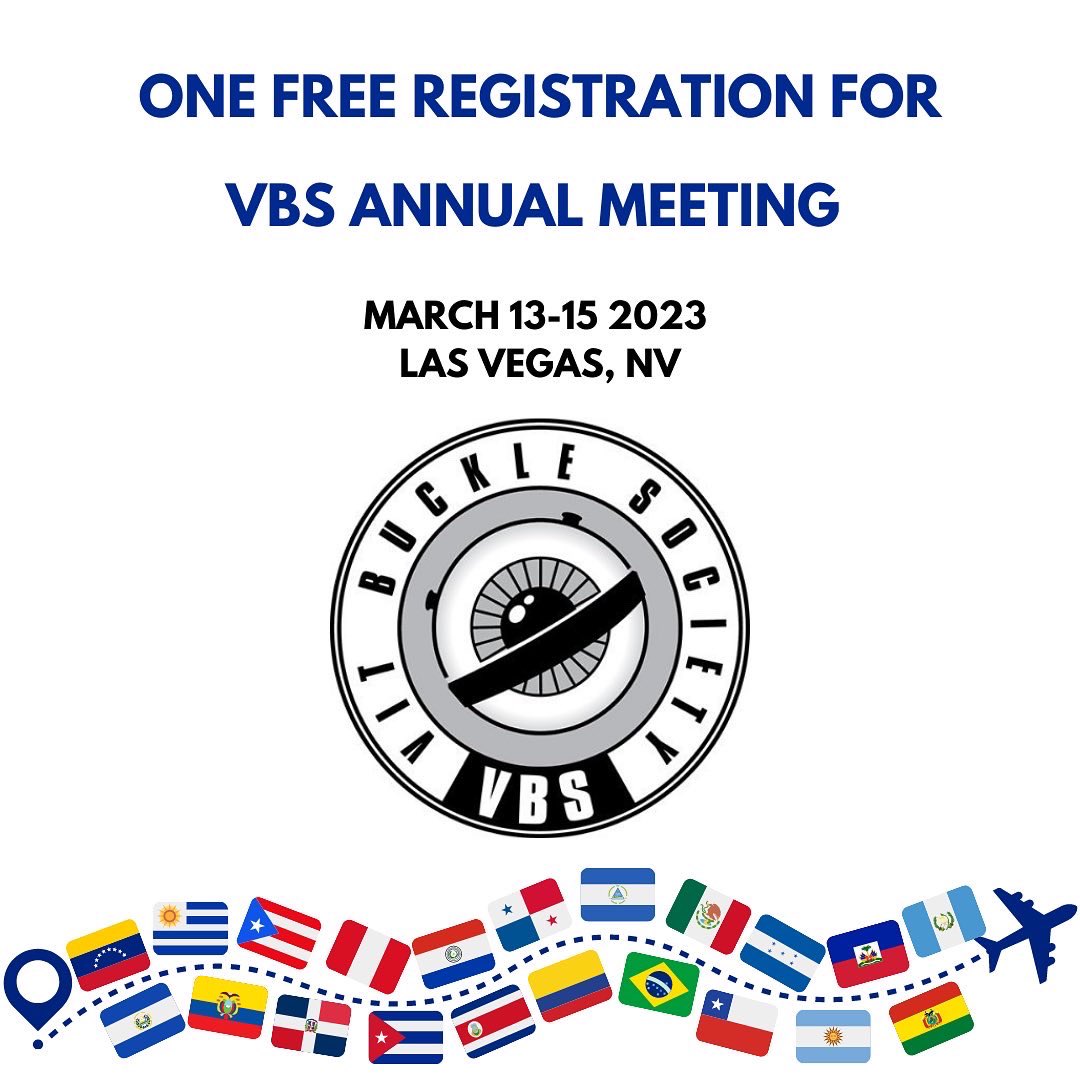 ONE FREE REGISTRATION FOR
VBS ANNUAL MEETING

MARCH 13-15 2023
LAS VEGAS, NV

VIT BUCKLE SOCIETY
VBS